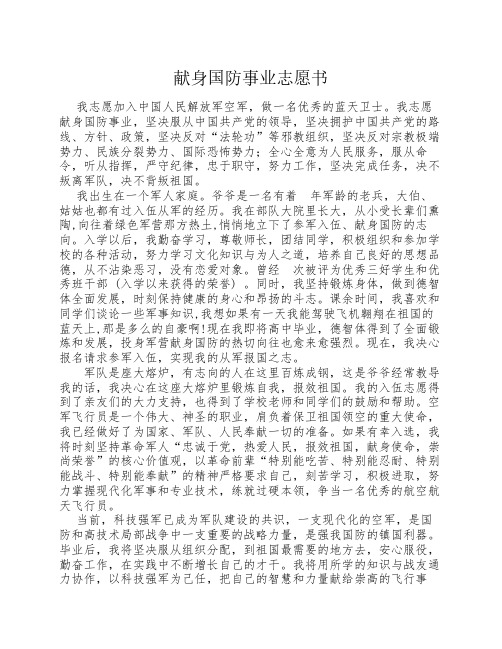 献身国防事业志愿书

我志愿加入中国人民解放军空军，做一名优秀的蓝天卫士。我志愿献身国防事业，坚决服从中国共产党的领导，坚决拥护中国共产党的路线、方针、政策，坚决反对“法轮功”等邪教组织，坚决反对宗教极端势力、民族分裂势力、国际恐怖势力；全心全意为人民服务，服从命令，听从指挥，严守纪律，忠于职守，努力工作，坚决完成任务，决不叛离军队，决不背叛祖国。

我出生在一个军人家庭。爷爷是一名有着 年军龄的老兵，大伯、姑姑也都有过入伍从军的经历。我在部队大院里长大，从小受长辈们熏陶,向往着绿色军营那方热土,悄悄地立下了参军入伍、献身国防的志向。入学以后，我勤奋学习，尊敬师长，团结同学，积极组织和参加学校的各种活动，努力学习文化知识与为人之道，培养自己良好的思想品德，从不沾染恶习，没有恋爱对象。曾经 次被评为优秀三好学生和优秀班干部（入学以来获得的荣誉）。同时，我坚持锻炼身体，做到德智体全面发展，时刻保持健康的身心和昂扬的斗志。课余时间，我喜欢和同学们谈论一些军事知识,我想如果有一天我能驾驶飞机翱翔在祖国的蓝天上,那是多么的自豪啊!现在我即将高中毕业，德智体得到了全面锻炼和发展，投身军营献身国防的热切向往也愈来愈强烈。现在，我决心报名请求参军入伍，实现我的从军报国之志。

军队是座大熔炉，有志向的人在这里百炼成钢，这是爷爷经常教导我的话，我决心在这座大熔炉里锻炼自我，报效祖国。我的入伍志愿得到了亲友们的大力支持，也得到了学校老师和同学们的鼓励和帮助。空军飞行员是一个伟大、神圣的职业，肩负着保卫祖国领空的重大使命，我已经做好了为国家、军队、人民奉献一切的准备。如果有幸入选，我将时刻坚持革命军人“忠诚于党，热爱人民，报效祖国，献身使命，崇尚荣誉”的核心价值观，以革命前辈“特别能吃苦、特别能忍耐、特别能战斗、特别能奉献”的精神严格要求自己，刻苦学习，积极进取，努力掌握现代化军事和专业技术，练就过硬本领，争当一名优秀的航空航天飞行员。

当前，科技强军已成为军队建设的共识，一支现代化的空军，是国防和高技术局部战争中一支重要的战略力量，是强我国防的镇国利器。毕业后，我将坚决服从组织分配，到祖国最需要的地方去，安心服役，勤奋工作，在实践中不断增长自己的才干。我将用所学的知识与战友通力协作，以科技强军为己任，把自己的智慧和力量献给崇高的飞行事